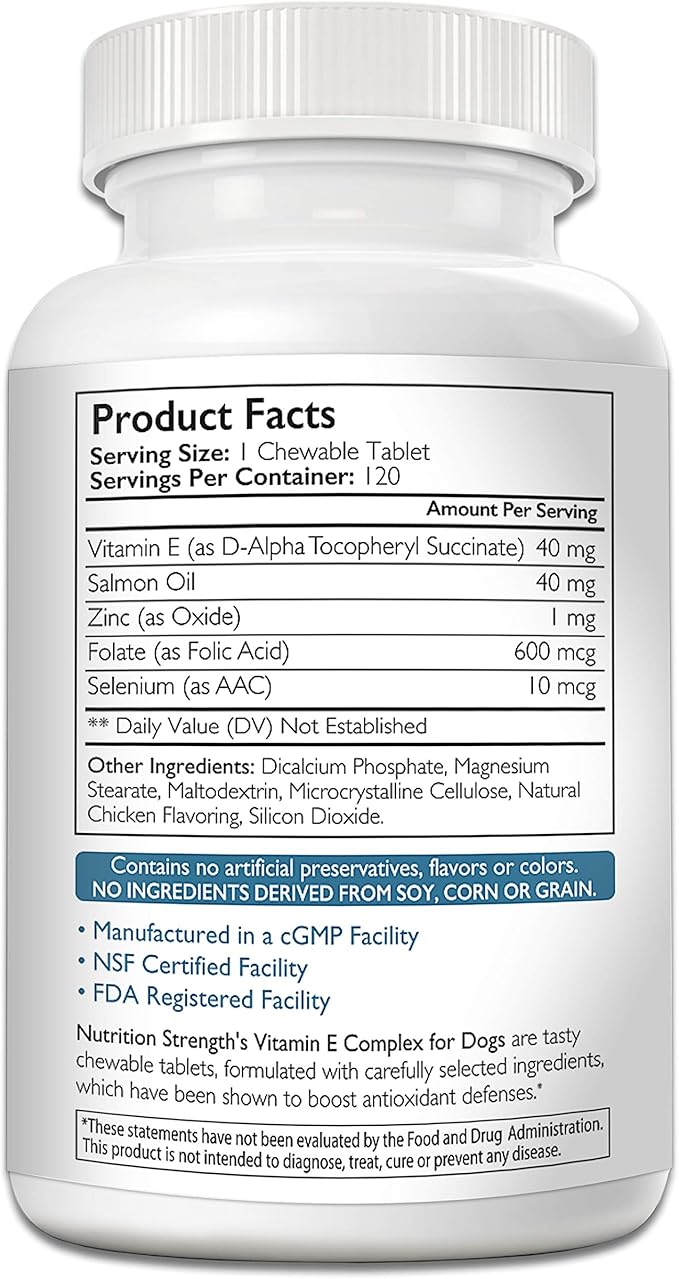 Product Facts
Serving Size: 1 Chewable Tablet
Servings Per Container: 120

| | Amount Per Serving |
|---|---|
| Vitamin E (as D-Alpha Tocopheryl Succinate) | 40 mg |
| Salmon Oil | 40 mg |
| Zinc (as Oxide) | 1 mg |
| Folate (as Folic Acid) | 600 mcg |
| Selenium (as AAC) | 10 mcg |

** Daily Value (DV) Not Established

Other Ingredients: Dicalcium Phosphate, Magnesium Stearate, Maltodextrin, Microcrystalline Cellulose, Natural Chicken Flavoring, Silicon Dioxide.

Contains no artificial preservatives, flavors or colors.
NO INGREDIENTS DERIVED FROM SOY, CORN OR GRAIN.

• Manufactured in a cGMP Facility
• NSF Certified Facility
• FDA Registered Facility

Nutrition Strength's Vitamin E Complex for Dogs are tasty chewable tablets, formulated with carefully selected ingredients, which have been shown to boost antioxidant defenses.*

*These statements have not been evaluated by the Food and Drug Administration. This product is not intended to diagnose, treat, cure or prevent any disease.